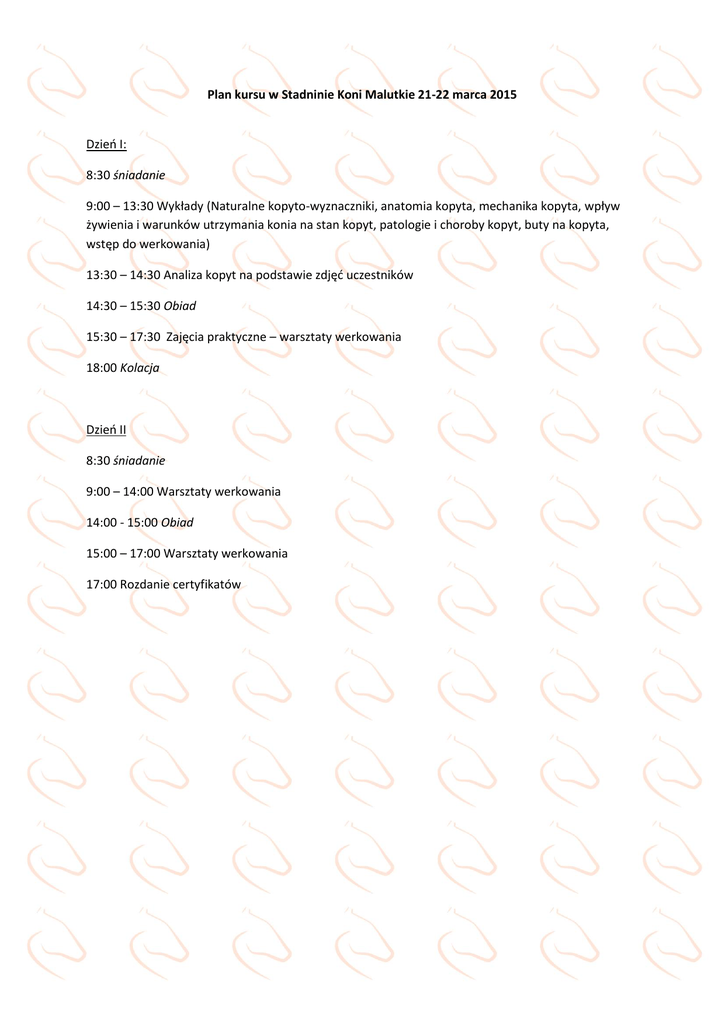 Plan kursu w Stadninie Koni Malutkie 21-22 marca 2015

Dzień I:

8:30 śniadanie

9:00 – 13:30 Wykłady (Naturalne kopyto-wyznaczniki, anatomia kopyta, mechanika kopyta, wpływ żywienia i warunków utrzymania konia na stan kopyt, patologie i choroby kopyt, buty na kopyta, wstęp do werkowania)

13:30 – 14:30 Analiza kopyt na podstawie zdjęć uczestników

14:30 – 15:30 Obiad

15:30 – 17:30 Zajęcia praktyczne – warsztaty werkowania

18:00 Kolacja

Dzień II

8:30 śniadanie

9:00 – 14:00 Warsztaty werkowania

14:00 - 15:00 Obiad

15:00 – 17:00 Warsztaty werkowania

17:00 Rozdanie certyfikatów